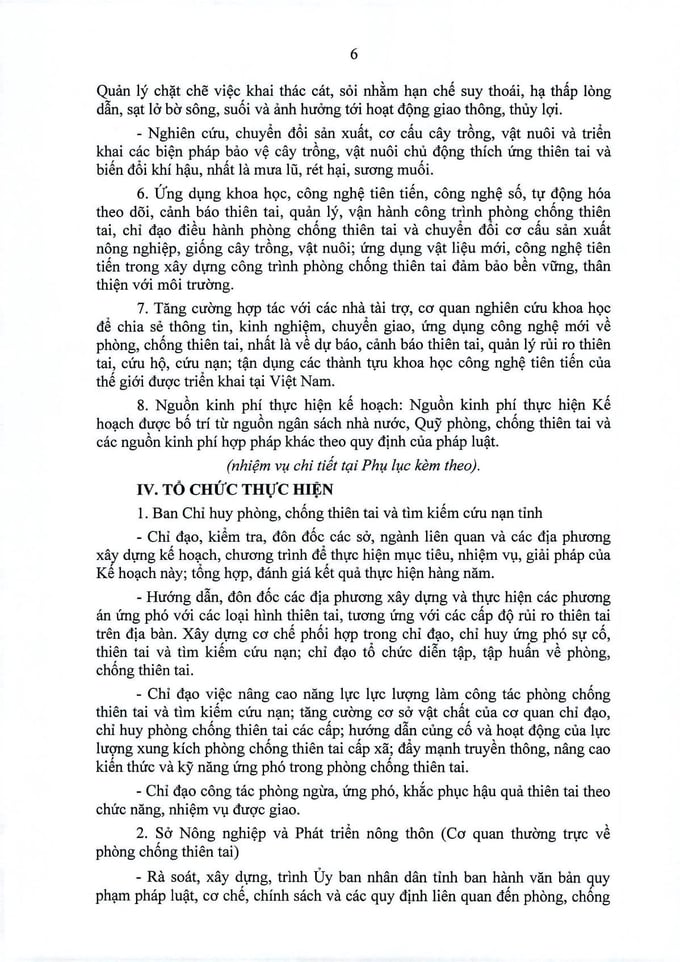 6

Quản lý chặt chẽ việc khai thác cát, sỏi nhằm hạn chế suy thoái, hạ thấp lòng dẫn, sạt lở bờ sông, suối và ảnh hưởng tới hoạt động giao thông, thủy lợi.

- Nghiên cứu, chuyển đổi sản xuất, cơ cấu cây trồng, vật nuôi và triển khai các biện pháp bảo vệ cây trồng, vật nuôi chủ động thích ứng thiên tai và biến đổi khí hậu, nhất là mưa lũ, rét hại, sương muối.

6. Ứng dụng khoa học, công nghệ tiên tiến, công nghệ số, tự động hóa theo dõi, cảnh báo thiên tai, quản lý, vận hành công trình phòng chống thiên tai, chỉ đạo điều hành phòng chống thiên tai và chuyển đổi cơ cấu sản xuất nông nghiệp, giống cây trồng, vật nuôi; ứng dụng vật liệu mới, công nghệ tiên tiến trong xây dựng công trình phòng chống thiên tai đảm bảo bền vững, thân thiện với môi trường.

7. Tăng cường hợp tác với các nhà tài trợ, cơ quan nghiên cứu khoa học để chia sẻ thông tin, kinh nghiệm, chuyển giao, ứng dụng công nghệ mới về phòng, chống thiên tai, nhất là về dự báo, cảnh báo thiên tai, quản lý rủi ro thiên tai, cứu hộ, cứu nạn; tận dụng các thành tựu khoa học công nghệ tiên tiến của thế giới được triển khai tại Việt Nam.

8. Nguồn kinh phí thực hiện kế hoạch: Nguồn kinh phí thực hiện Kế hoạch được bố trí từ nguồn ngân sách nhà nước, Quỹ phòng, chống thiên tai và các nguồn kinh phí hợp pháp khác theo quy định của pháp luật.

(nhiệm vụ chi tiết tại Phụ lục kèm theo).

IV. TỔ CHỨC THỰC HIỆN

1. Ban Chỉ huy phòng, chống thiên tai và tìm kiếm cứu nạn tỉnh

- Chỉ đạo, kiểm tra, đôn đốc các sở, ngành liên quan và các địa phương xây dựng kế hoạch, chương trình để thực hiện mục tiêu, nhiệm vụ, giải pháp của Kế hoạch này; tổng hợp, đánh giá kết quả thực hiện hàng năm.

- Hướng dẫn, đôn đốc các địa phương xây dựng và thực hiện các phương án ứng phó với các loại hình thiên tai, tương ứng với các cấp độ rủi ro thiên tai trên địa bàn. Xây dựng cơ chế phối hợp trong chỉ đạo, chỉ huy ứng phó sự cố, thiên tai và tìm kiếm cứu nạn; chỉ đạo tổ chức diễn tập, tập huấn về phòng, chống thiên tai.

- Chỉ đạo việc nâng cao năng lực lực lượng làm công tác phòng chống thiên tai và tìm kiếm cứu nạn; tăng cường cơ sở vật chất của cơ quan chỉ đạo, chỉ huy phòng chống thiên tai các cấp; hướng dẫn củng cố và hoạt động của lực lượng xung kích phòng chống thiên tai cấp xã; đẩy mạnh truyền thông, nâng cao kiến thức và kỹ năng ứng phó trong phòng chống thiên tai.

- Chỉ đạo công tác phòng ngừa, ứng phó, khắc phục hậu quả thiên tai theo chức năng, nhiệm vụ được giao.

2. Sở Nông nghiệp và Phát triển nông thôn (Cơ quan thường trực về phòng chống thiên tai)

- Rà soát, xây dựng, trình Ủy ban nhân dân tỉnh ban hành văn bản quy phạm pháp luật, cơ chế, chính sách và các quy định liên quan đến phòng, chống